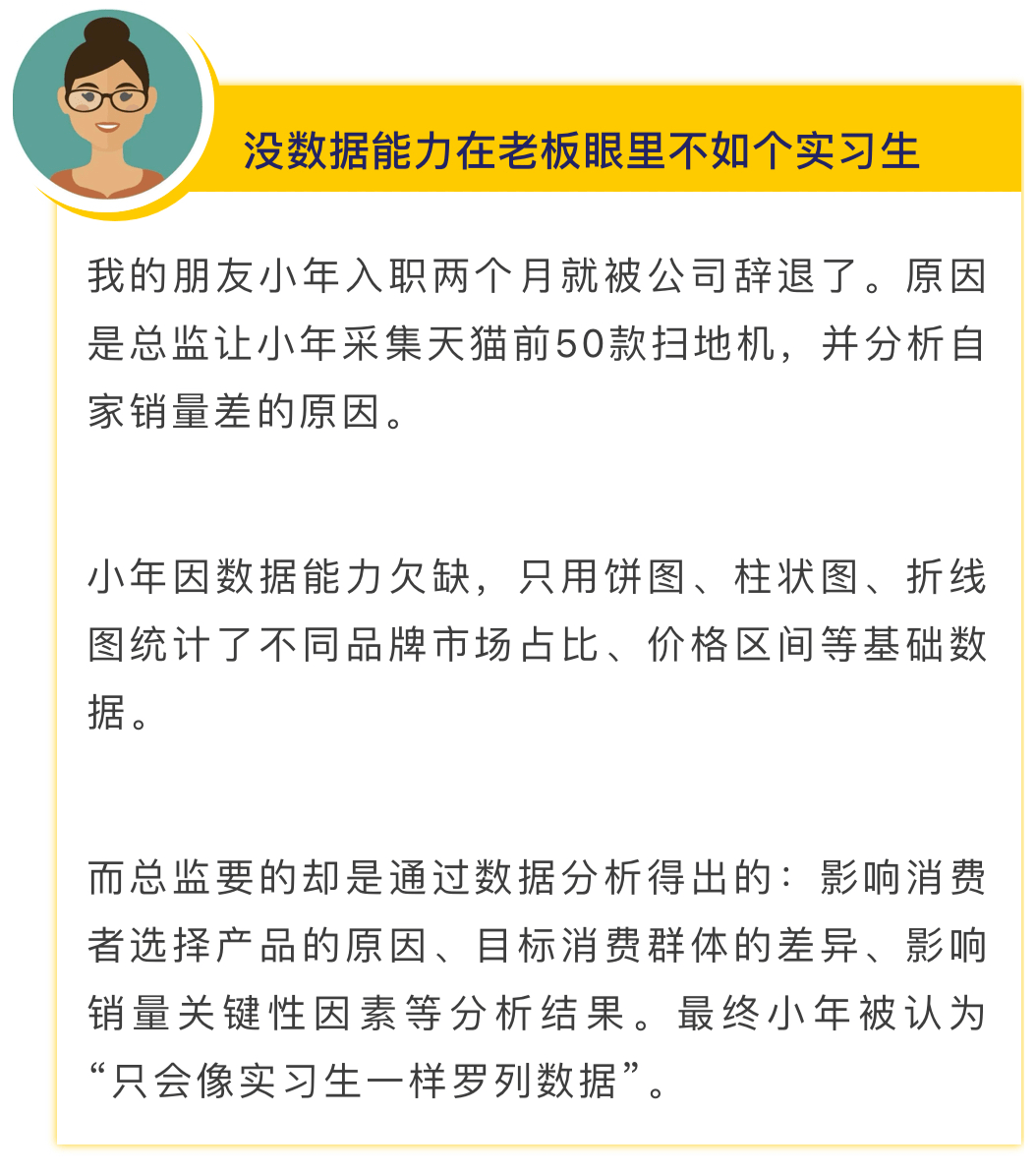 没数据能力在老板眼里不如个实习生

我的朋友小年入职两个月就被公司辞退了。原因是总监让小年采集天猫前50款扫地机，并分析自家销量差的原因。

小年因数据能力欠缺，只用饼图、柱状图、折线图统计了不同品牌市场占比、价格区间等基础数据。

而总监要的却是通过数据分析得出的：影响消费者选择产品的原因、目标消费群体的差异、影响销量关键性因素等分析结果。最终小年被认为“只会像实习生一样罗列数据”。